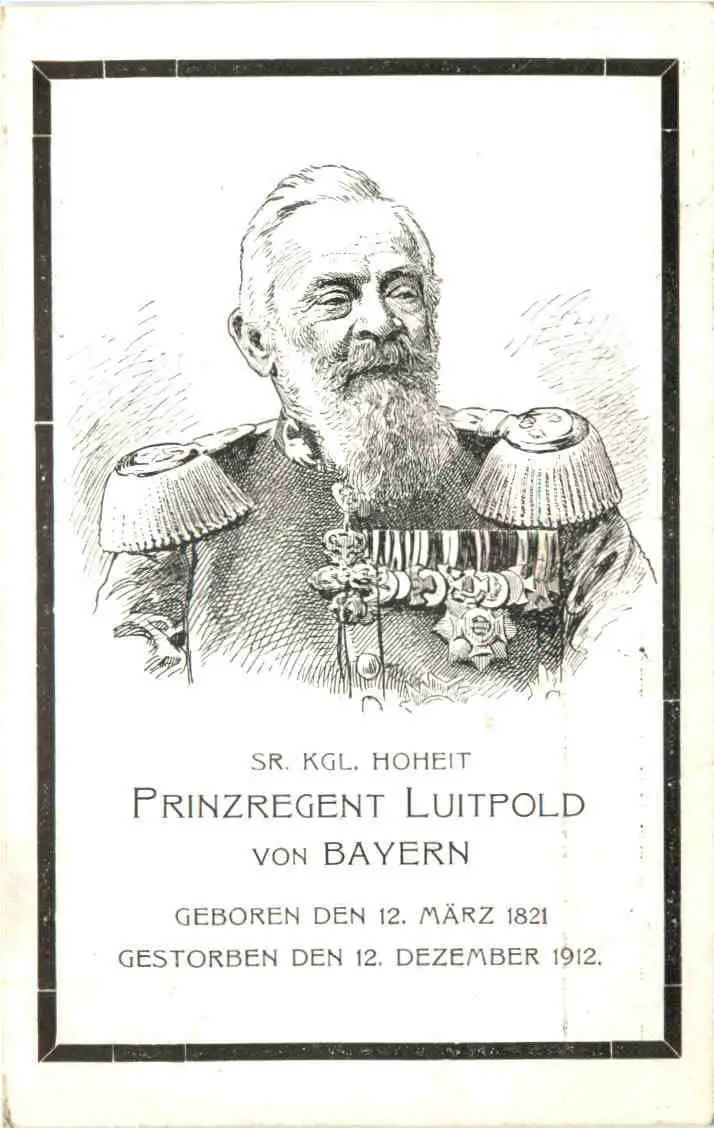 SR. KGL. HOHEIT
PRINZREGENT LUITPOLD
VON BAYERN

GEBOREN DEN 12. MÄRZ 1821
GESTORBEN DEN 12. DEZEMBER 1912.